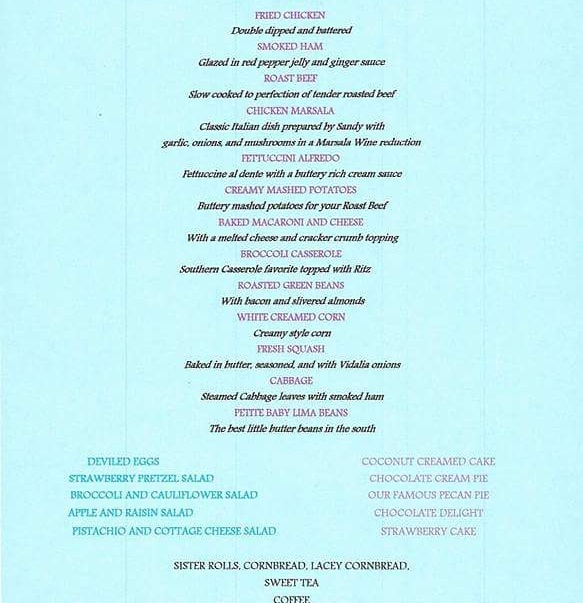 FRIED CHICKEN
Double dipped and battered
SMOKED HAM
Glazed in red pepper jelly and ginger sauce
ROAST BEEF
Slow cooked to perfection of tender roasted beef
CHICKEN MARSALA
Classic Italian dish prepared by Sandy with
garlic, onions, and mushrooms in a Marsala Wine reduction
FETTUCCINI ALFREDO
Fettuccine al dente with a buttery rich cream sauce
CREAMY MASHED POTATOES
Buttery mashed potatoes for your Roast Beef
BAKED MACARONI AND CHEESE
With a melted cheese and cracker crumb topping
BROCCOLI CASSEROLE
Southern Casserole favorite topped with Ritz
ROASTED GREEN BEANS
With bacon and slivered almonds
WHITE CREAMED CORN
Creamy style corn
FRESH SQUASH
Baked in butter, seasoned, and with Vidalia onions
CABBAGE
Steamed Cabbage leaves with smoked ham
PETITE BABY LIMA BEANS
The best little butter beans in the south

DEVILED EGGS
STRAWBERRY PRETZEL SALAD
BROCCOLI AND CAULIFLOWER SALAD
APPLE AND RAISIN SALAD
PISTACHIO AND COTTAGE CHEESE SALAD

COCONUT CREAMED CAKE
CHOCOLATE CREAM PIE
OUR FAMOUS PECAN PIE
CHOCOLATE DELIGHT
STRAWBERRY CAKE

SISTER ROLLS, CORNBREAD, LACEY CORNBREAD,
SWEET TEA
COFFEE